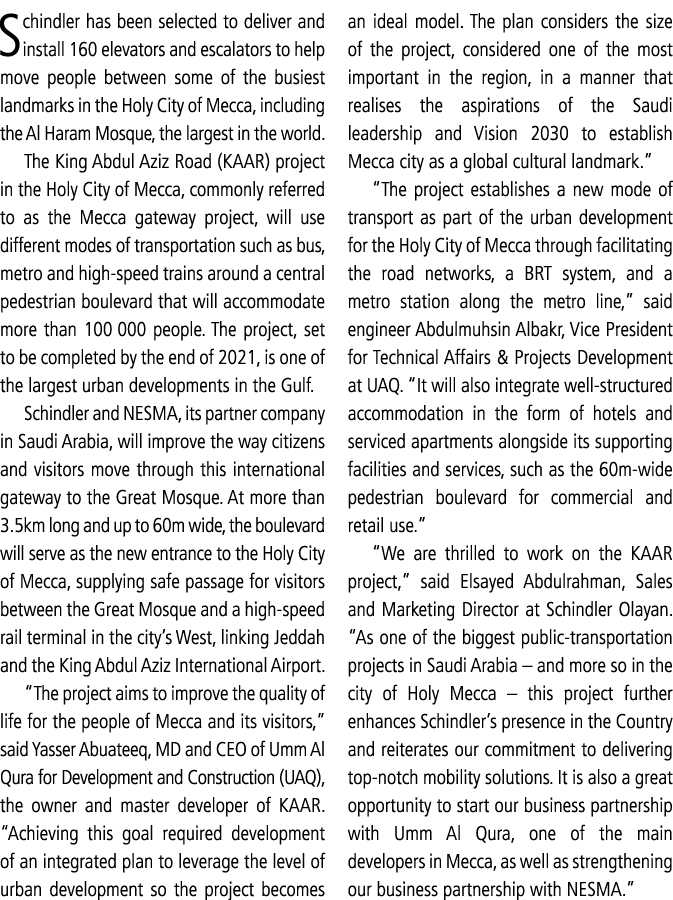 Schindler has been selected to deliver and install 160 elevators and escalators to help move people between some of the busiest landmarks in the Holy City of Mecca, including the Al Haram Mosque, the largest in the world.

The King Abdul Aziz Road (KAAR) project in the Holy City of Mecca, commonly referred to as the Mecca gateway project, will use different modes of transportation such as bus, metro and high-speed trains around a central pedestrian boulevard that will accommodate more than 100 000 people. The project, set to be completed by the end of 2021, is one of the largest urban developments in the Gulf.

Schindler and NESMA, its partner company in Saudi Arabia, will improve the way citizens and visitors move through this international gateway to the Great Mosque. At more than 3.5km long and up to 60m wide, the boulevard will serve as the new entrance to the Holy City of Mecca, supplying safe passage for visitors between the Great Mosque and a high-speed rail terminal in the city's West, linking Jeddah and the King Abdul Aziz International Airport.

"The project aims to improve the quality of life for the people of Mecca and its visitors," said Yasser Abuateeq, MD and CEO of Umm Al Qura for Development and Construction (UAQ), the owner and master developer of KAAR. "Achieving this goal required development of an integrated plan to leverage the level of urban development so the project becomes an ideal model. The plan considers the size of the project, considered one of the most important in the region, in a manner that realises the aspirations of the Saudi leadership and Vision 2030 to establish Mecca city as a global cultural landmark."

"The project establishes a new mode of transport as part of the urban development for the Holy City of Mecca through facilitating the road networks, a BRT system, and a metro station along the metro line," said engineer Abdulmuhsin Albakr, Vice President for Technical Affairs & Projects Development at UAQ. "It will also integrate well-structured accommodation in the form of hotels and serviced apartments alongside its supporting facilities and services, such as the 60m-wide pedestrian boulevard for commercial and retail use."

"We are thrilled to work on the KAAR project," said Elsayed Abdulrahman, Sales and Marketing Director at Schindler Olayan. "As one of the biggest public-transportation projects in Saudi Arabia – and more so in the city of Holy Mecca – this project further enhances Schindler's presence in the Country and reiterates our commitment to delivering top-notch mobility solutions. It is also a great opportunity to start our business partnership with Umm Al Qura, one of the main developers in Mecca, as well as strengthening our business partnership with NESMA."